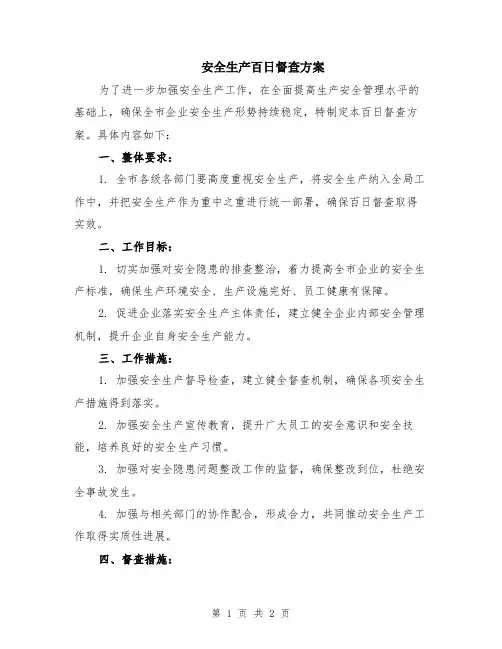 安全生产百日督查方案

为了进一步加强安全生产工作，在全面提高生产安全管理水平的基础上，确保全市企业安全生产形势持续稳定，特制定本百日督查方案。具体内容如下：

一、整体要求：

1. 全市各级各部门要高度重视安全生产，将安全生产纳入全局工作中，并把安全生产作为重中之重进行统一部署，确保百日督查取得实效。

二、工作目标：

1. 切实加强对安全隐患的排查整治，着力提高全市企业的安全生产标准，确保生产环境安全、生产设施完好、员工健康有保障。

2. 促进企业落实安全生产主体责任，建立健全企业内部安全管理机制，提升企业自身安全生产能力。

三、工作措施：

1. 加强安全生产督导检查，建立健全督查机制，确保各项安全生产措施得到落实。

2. 加强安全生产宣传教育，提升广大员工的安全意识和安全技能，培养良好的安全生产习惯。

3. 加强对安全隐患问题整改工作的监督，确保整改到位，杜绝安全事故发生。

4. 加强与相关部门的协作配合，形成合力，共同推动安全生产工作取得实质性进展。

四、督查措施：

第 1 页 共 2 页